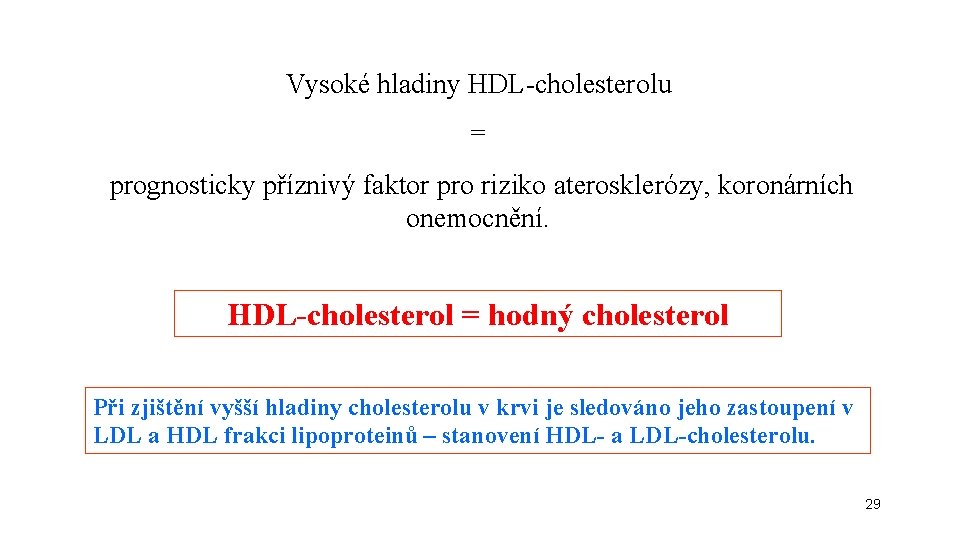 Vysoké hladiny HDL-cholesterolu

=

prognosticky příznivý faktor pro riziko aterosklerózy, koronárních onemocnění.

HDL-cholesterol = hodný cholesterol

Při zjištění vyšší hladiny cholesterolu v krvi je sledováno jeho zastoupení v LDL a HDL frakci lipoproteinů – stanovení HDL- a LDL-cholesterolu.

29